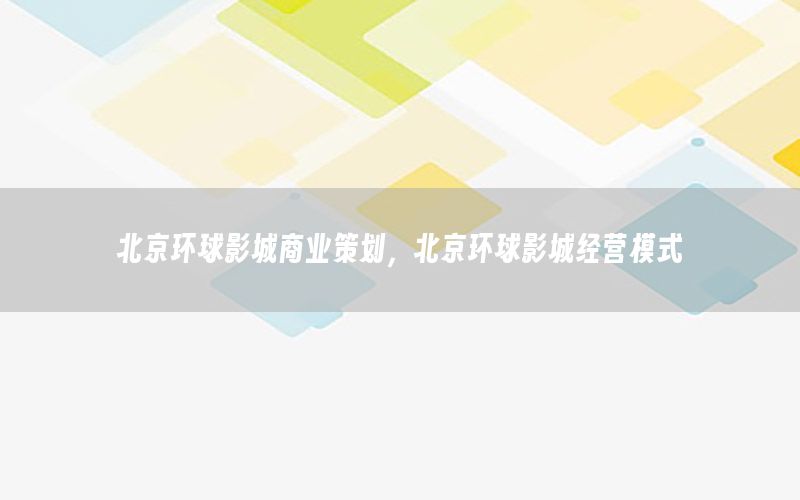 北京环球影城商业策划，北京环球影城经营模式